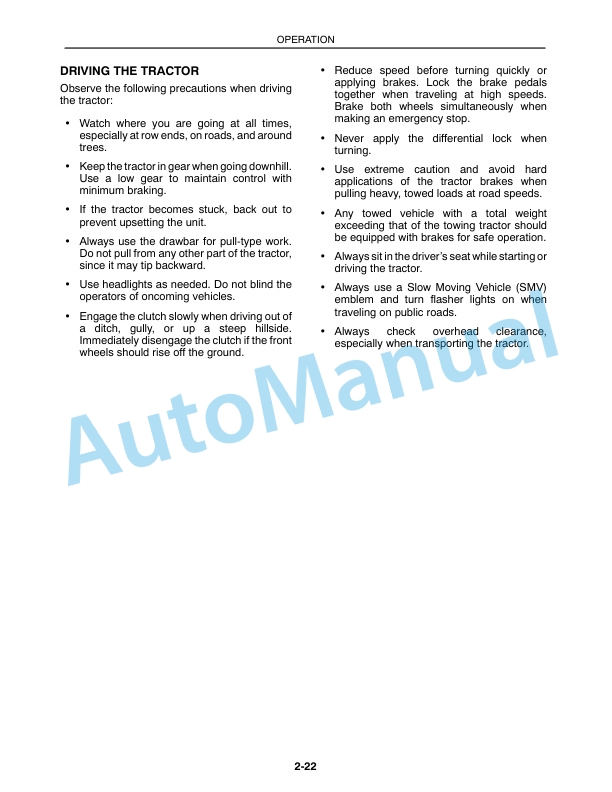 OPERATION

DRIVING THE TRACTOR

Observe the following precautions when driving the tractor:

• Watch where you are going at all times, especially at row ends, on roads, and around trees.

• Keep the tractor in gear when going downhill. Use a low gear to maintain control with minimum braking.

• If the tractor becomes stuck, back out to prevent upsetting the unit.

• Always use the drawbar for pull-type work. Do not pull from any other part of the tractor, since it may tip backward.

• Use headlights as needed. Do not blind the operators of oncoming vehicles.

• Engage the clutch slowly when driving out of a ditch, gully, or up a steep hillside. Immediately disengage the clutch if the front wheels should rise off the ground.

• Reduce speed before turning quickly or applying brakes. Lock the brake pedals together when traveling at high speeds. Brake both wheels simultaneously when making an emergency stop.

• Never apply the differential lock when turning.

• Use extreme caution and avoid hard applications of the tractor brakes when pulling heavy, towed loads at road speeds.

• Any towed vehicle with a total weight exceeding that of the towing tractor should be equipped with brakes for safe operation.

• Always sit in the driver's seat while starting or driving the tractor.

• Always use a Slow Moving Vehicle (SMV) emblem and turn flasher lights on when traveling on public roads.

• Always check overhead clearance, especially when transporting the tractor.

AutoManual

2-22